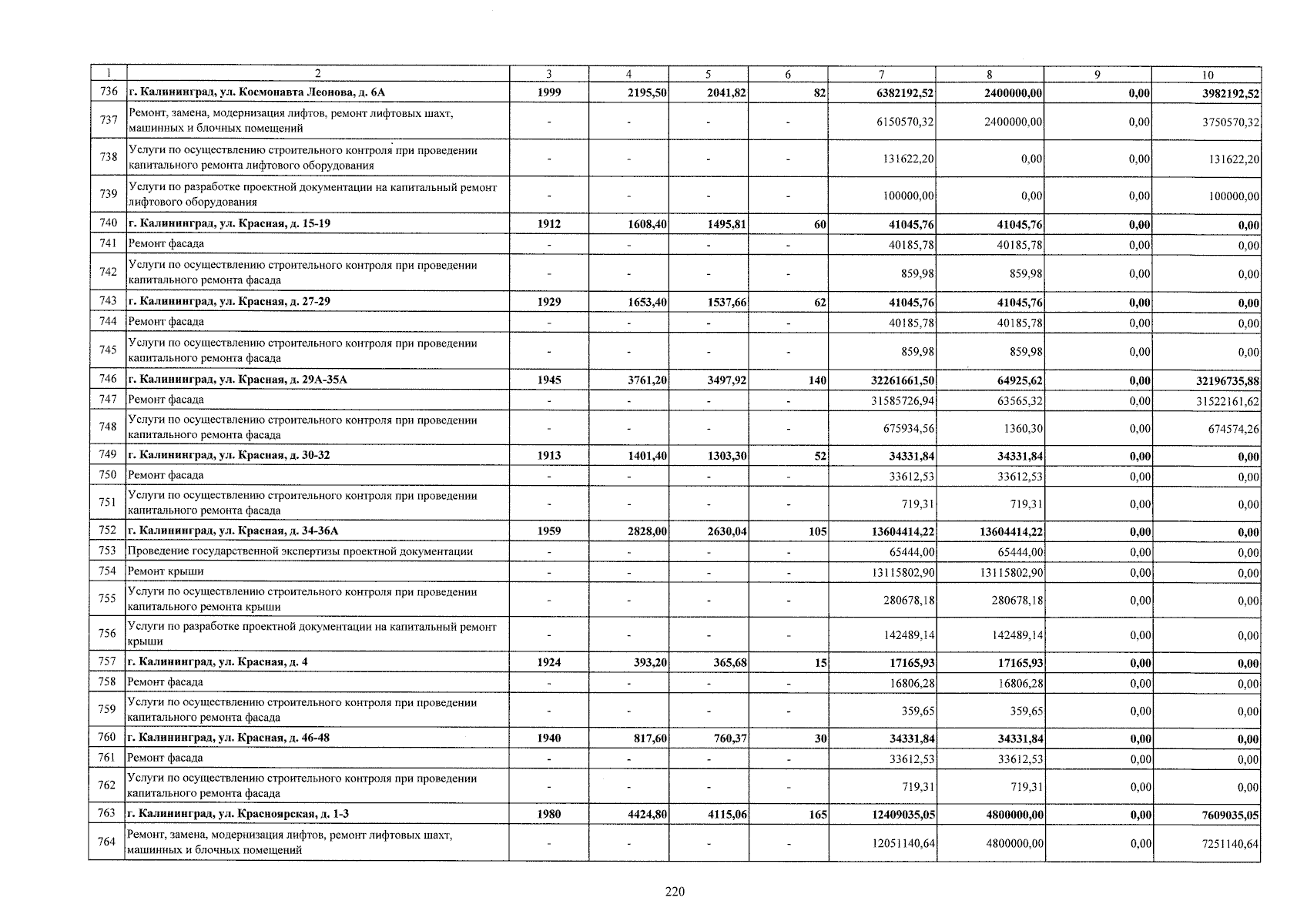 | 1 | 2 | 3 | 4 | 5 | 6 | 7 | 8 | 9 | 10 |
|---|---|---|---|---|---|---|---|---|---|
| 736 | г. Калининград, ул. Космонавта Леонова, д. 6А | 1999 | 2195,50 | 2041,82 | 82 | 6382192,52 | 2400000,00 | 0,00 | 3982192,52 |
| 737 | Ремонт, замена, модернизация лифтов, ремонт лифтовых шахт, машинных и блочных помещений | - | - | - | - | 6150570,32 | 2400000,00 | 0,00 | 3750570,32 |
| 738 | Услуги по осуществлению строительного контроля при проведении капитального ремонта лифтового оборудования | - | - | - | - | 131622,20 | 0,00 | 0,00 | 131622,20 |
| 739 | Услуги по разработке проектной документации на капитальный ремонт лифтового оборудования | - | - | - | - | 100000,00 | 0,00 | 0,00 | 100000,00 |
| 740 | г. Калининград, ул. Красная, д. 15-19 | 1912 | 1608,40 | 1495,81 | 60 | 41045,76 | 41045,76 | 0,00 | 0,00 |
| 741 | Ремонт фасада | - | - | - | - | 40185,78 | 40185,78 | 0,00 | 0,00 |
| 742 | Услуги по осуществлению строительного контроля при проведении капитального ремонта фасада | - | - | - | - | 859,98 | 859,98 | 0,00 | 0,00 |
| 743 | г. Калининград, ул. Красная, д. 27-29 | 1929 | 1653,40 | 1537,66 | 62 | 41045,76 | 41045,76 | 0,00 | 0,00 |
| 744 | Ремонт фасада | - | - | - | - | 40185,78 | 40185,78 | 0,00 | 0,00 |
| 745 | Услуги по осуществлению строительного контроля при проведении капитального ремонта фасада | - | - | - | - | 859,98 | 859,98 | 0,00 | 0,00 |
| 746 | г. Калининград, ул. Красная, д. 29А-35А | 1945 | 3761,20 | 3497,92 | 140 | 32261661,50 | 64925,62 | 0,00 | 32196735,88 |
| 747 | Ремонт фасада | - | - | - | - | 31585726,94 | 63565,32 | 0,00 | 31522161,62 |
| 748 | Услуги по осуществлению строительного контроля при проведении капитального ремонта фасада | - | - | - | - | 675934,56 | 1360,30 | 0,00 | 674574,26 |
| 749 | г. Калининград, ул. Красная, д. 30-32 | 1913 | 1401,40 | 1303,30 | 52 | 34331,84 | 34331,84 | 0,00 | 0,00 |
| 750 | Ремонт фасада | - | - | - | - | 33612,53 | 33612,53 | 0,00 | 0,00 |
| 751 | Услуги по осуществлению строительного контроля при проведении капитального ремонта фасада | - | - | - | - | 719,31 | 719,31 | 0,00 | 0,00 |
| 752 | г. Калининград, ул. Красная, д. 34-36А | 1959 | 2828,00 | 2630,04 | 105 | 13604414,22 | 13604414,22 | 0,00 | 0,00 |
| 753 | Проведение государственной экспертизы проектной документации | - | - | - | - | 65444,00 | 65444,00 | 0,00 | 0,00 |
| 754 | Ремонт крыши | - | - | - | - | 13115802,90 | 13115802,90 | 0,00 | 0,00 |
| 755 | Услуги по осуществлению строительного контроля при проведении капитального ремонта крыши | - | - | - | - | 280678,18 | 280678,18 | 0,00 | 0,00 |
| 756 | Услуги по разработке проектной документации на капитальный ремонт крыши | - | - | - | - | 142489,14 | 142489,14 | 0,00 | 0,00 |
| 757 | г. Калининград, ул. Красная, д. 4 | 1924 | 393,20 | 365,68 | 15 | 17165,93 | 17165,93 | 0,00 | 0,00 |
| 758 | Ремонт фасада | - | - | - | - | 16806,28 | 16806,28 | 0,00 | 0,00 |
| 759 | Услуги по осуществлению строительного контроля при проведении капитального ремонта фасада | - | - | - | - | 359,65 | 359,65 | 0,00 | 0,00 |
| 760 | г. Калининград, ул. Красная, д. 46-48 | 1940 | 817,60 | 760,37 | 30 | 34331,84 | 34331,84 | 0,00 | 0,00 |
| 761 | Ремонт фасада | - | - | - | - | 33612,53 | 33612,53 | 0,00 | 0,00 |
| 762 | Услуги по осуществлению строительного контроля при проведении капитального ремонта фасада | - | - | - | - | 719,31 | 719,31 | 0,00 | 0,00 |
| 763 | г. Калининград, ул. Красноярская, д. 1-3 | 1980 | 4424,80 | 4115,06 | 165 | 12409035,05 | 4800000,00 | 0,00 | 7609035,05 |
| 764 | Ремонт, замена, модернизация лифтов, ремонт лифтовых шахт, машинных и блочных помещений | - | - | - | - | 12051140,64 | 4800000,00 | 0,00 | 7251140,64 |

220